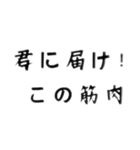 君に届け!
この筋肉